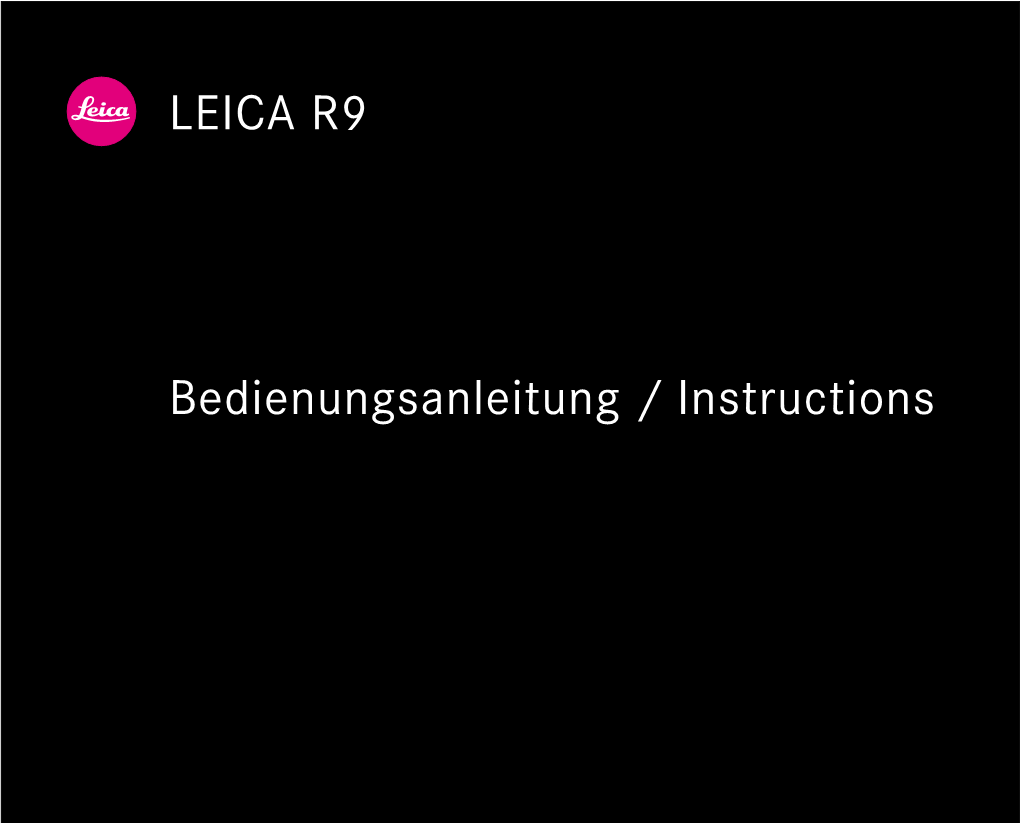 Leica

LEICA R9

Bedienungsanleitung / Instructions